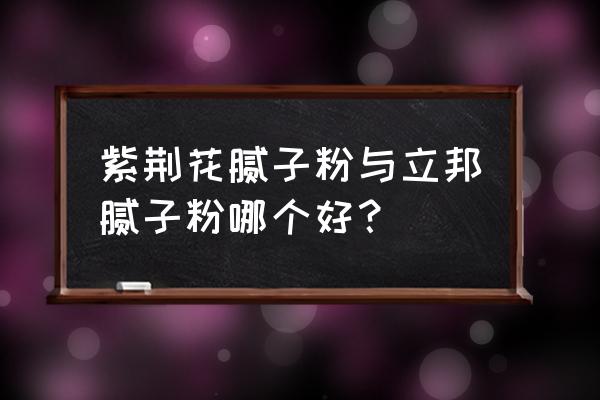 紫荆花腻子粉与立邦腻子粉哪个好？